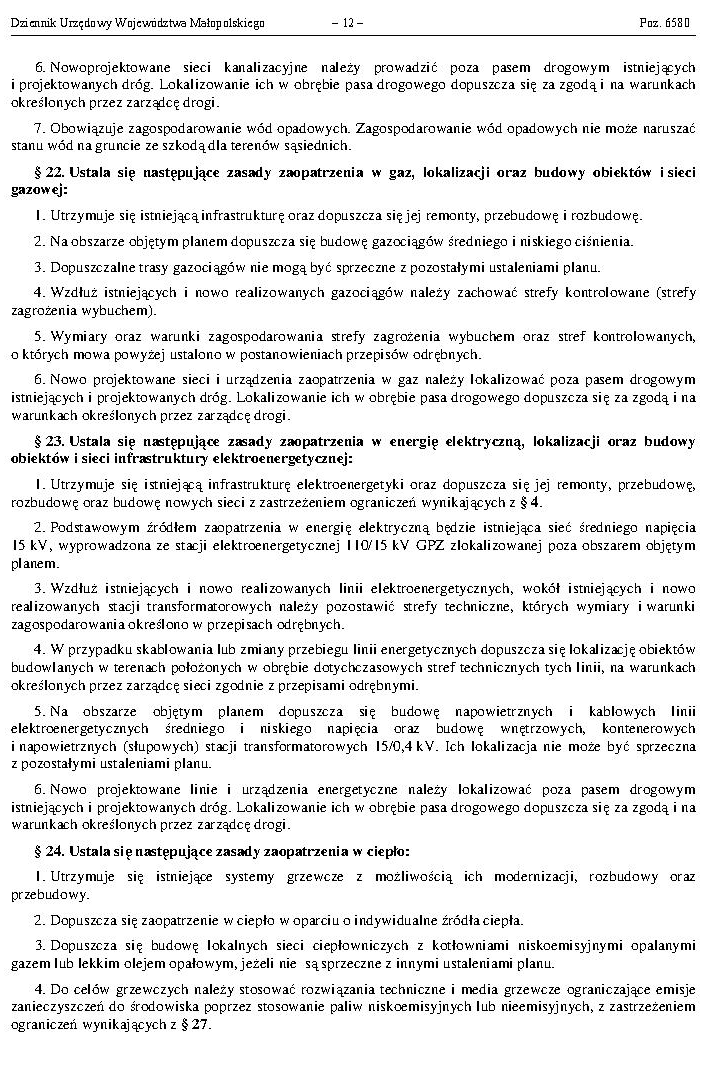 Dziennik Urzędowy Województwa Małopolskiego – 12 – Poz. 6580

6. Nowoprojektowane sieci kanalizacyjne należy prowadzić poza pasem drogowym istniejących i projektowanych dróg. Lokalizowanie ich w obrębie pasa drogowego dopuszcza się za zgodą i na warunkach określonych przez zarządcę drogi.

7. Obowiązuje zagospodarowanie wód opadowych. Zagospodarowanie wód opadowych nie może naruszać stanu wód na gruncie ze szkodą dla terenów sąsiednich.

§ 22. Ustala się następujące zasady zaopatrzenia w gaz, lokalizacji oraz budowy obiektów i sieci gazowej:

1. Utrzymuje się istniejącą infrastrukturę oraz dopuszcza się jej remonty, przebudowę i rozbudowę.

2. Na obszarze objętym planem dopuszcza się budowę gazociągów średniego i niskiego ciśnienia.

3. Dopuszczalne trasy gazociągów nie mogą być sprzeczne z pozostałymi ustaleniami planu.

4. Wzdłuż istniejących i nowo realizowanych gazociągów należy zachować strefy kontrolowane (strefy zagrożenia wybuchem).

5. Wymiary oraz warunki zagospodarowania strefy zagrożenia wybuchem oraz stref kontrolowanych, o których mowa powyżej ustalono w postanowieniach przepisów odrębnych.

6. Nowo projektowane sieci i urządzenia zaopatrzenia w gaz należy lokalizować poza pasem drogowym istniejących i projektowanych dróg. Lokalizowanie ich w obrębie pasa drogowego dopuszcza się za zgodą i na warunkach określonych przez zarządcę drogi.

§ 23. Ustala się następujące zasady zaopatrzenia w energię elektryczną, lokalizacji oraz budowy obiektów i sieci infrastruktury elektroenergetycznej:

1. Utrzymuje się istniejącą infrastrukturę elektroenergetyki oraz dopuszcza się jej remonty, przebudowę, rozbudowę oraz budowę nowych sieci z zastrzeżeniem ograniczeń wynikających z § 4.

2. Podstawowym źródłem zaopatrzenia w energię elektryczną będzie istniejąca sieć średniego napięcia 15 kV, wyprowadzona ze stacji elektroenergetycznej 110/15 kV GPZ zlokalizowanej poza obszarem objętym planem.

3. Wzdłuż istniejących i nowo realizowanych linii elektroenergetycznych, wokół istniejących i nowo realizowanych stacji transformatorowych należy pozostawić strefy techniczne, których wymiary i warunki zagospodarowania określono w przepisach odrębnych.

4. W przypadku skablowania lub zmiany przebiegu linii energetycznych dopuszcza się lokalizację obiektów budowlanych w terenach położonych w obrębie dotychczasowych stref technicznych tych linii, na warunkach określonych przez zarządcę sieci zgodnie z przepisami odrębnymi.

5. Na obszarze objętym planem dopuszcza się budowę napowietrznych i kablowych linii elektroenergetycznych średniego i niskiego napięcia oraz budowę wnętrzowych, kontenerowych i napowietrznych (słupowych) stacji transformatorowych 15/0,4 kV. Ich lokalizacja nie może być sprzeczna z pozostałymi ustaleniami planu.

6. Nowo projektowane linie i urządzenia energetyczne należy lokalizować poza pasem drogowym istniejących i projektowanych dróg. Lokalizowanie ich w obrębie pasa drogowego dopuszcza się za zgodą i na warunkach określonych przez zarządcę drogi.

§ 24. Ustala się następujące zasady zaopatrzenia w ciepło:

1. Utrzymuje się istniejące systemy grzewcze z możliwością ich modernizacji, rozbudowy oraz przebudowy.

2. Dopuszcza się zaopatrzenie w ciepło w oparciu o indywidualne źródła ciepła.

3. Dopuszcza się budowę lokalnych sieci ciepłowniczych z kotłowniami niskoemisyjnymi opalanymi gazem lub lekkim olejem opałowym, jeżeli nie są sprzeczne z innymi ustaleniami planu.

4. Do celów grzewczych należy stosować rozwiązania techniczne i media grzewcze ograniczające emisje zanieczyszczeń do środowiska poprzez stosowanie paliw niskoemisyjnych lub nieemisyjnych, z zastrzeżeniem ograniczeń wynikających z § 27.